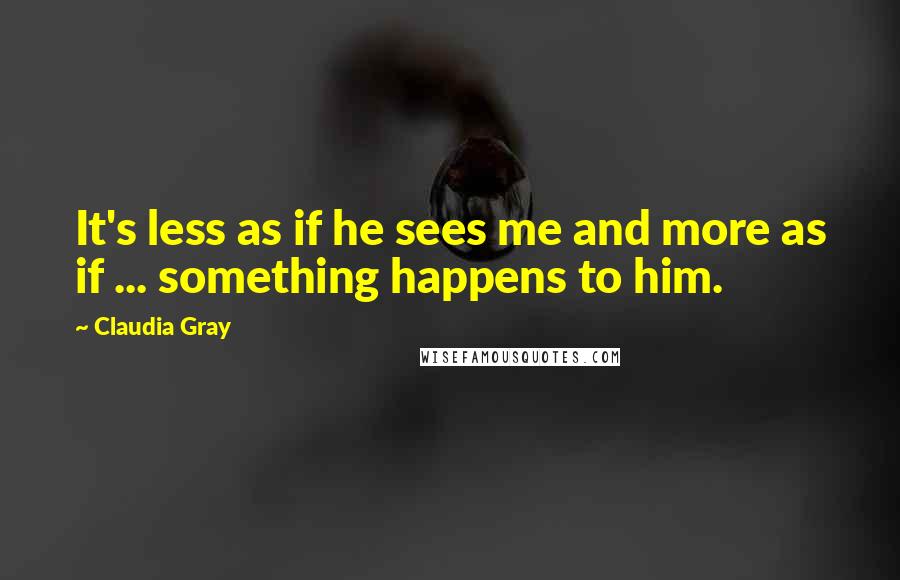 It's less as if he sees me and more as if ... something happens to him.

~ Claudia Gray

WISEFAMOUSQUOTES.COM